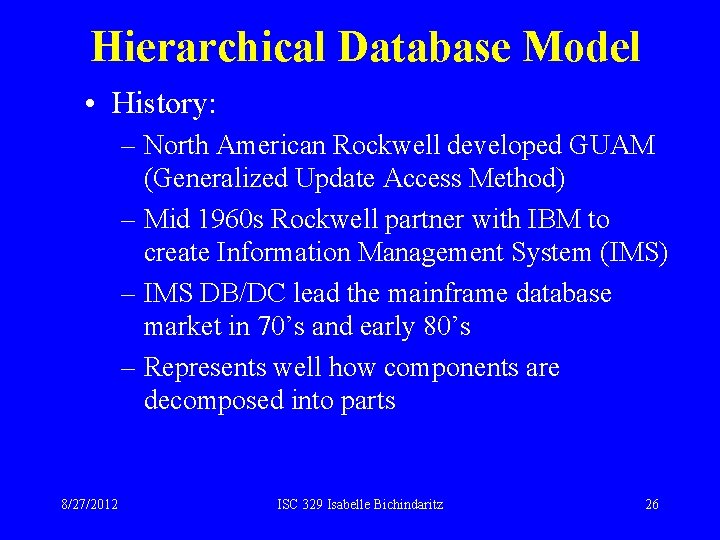 Hierarchical Database Model

• History:
– North American Rockwell developed GUAM (Generalized Update Access Method)
– Mid 1960s Rockwell partner with IBM to create Information Management System (IMS)
– IMS DB/DC lead the mainframe database market in 70’s and early 80’s
– Represents well how components are decomposed into parts

8/27/2012
ISC 329 Isabelle Bichindaritz
26